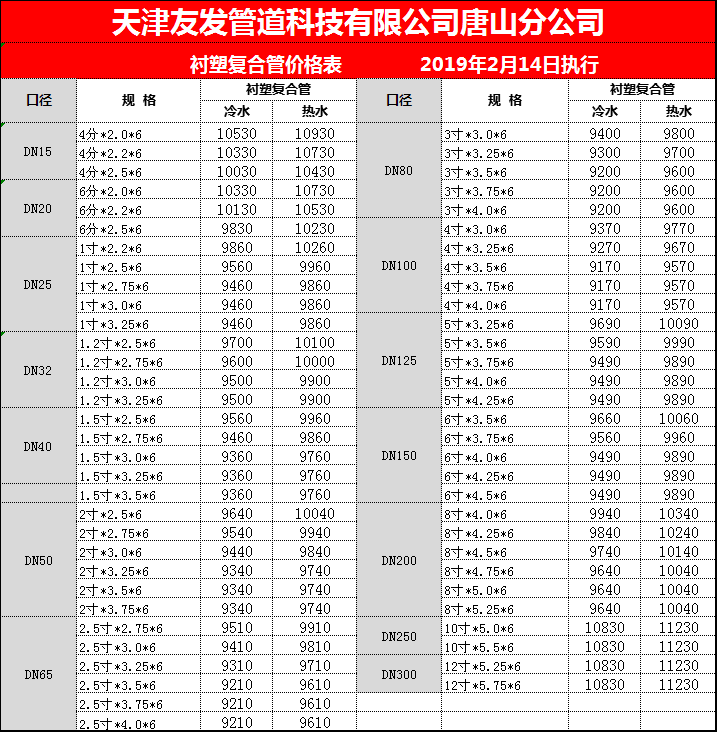 天津友发管道科技有限公司唐山分公司

衬塑复合管价格表　　2019年2月14日执行

| 口径 | 规 格 | 衬塑复合管 冷水 | 衬塑复合管 热水 |
|---|---|---|---|
| DN15 | 4分*2.0*6 | 10530 | 10930 |
| | 4分*2.2*6 | 10330 | 10730 |
| | 4分*2.5*6 | 10030 | 10430 |
| DN20 | 6分*2.0*6 | 10330 | 10730 |
| | 6分*2.2*6 | 10130 | 10530 |
| | 6分*2.5*6 | 9830 | 10230 |
| DN25 | 1寸*2.2*6 | 9860 | 10260 |
| | 1寸*2.5*6 | 9560 | 9960 |
| | 1寸*2.75*6 | 9460 | 9860 |
| | 1寸*3.0*6 | 9460 | 9860 |
| | 1寸*3.25*6 | 9460 | 9860 |
| DN32 | 1.2寸*2.5*6 | 9700 | 10100 |
| | 1.2寸*2.75*6 | 9600 | 10000 |
| | 1.2寸*3.0*6 | 9500 | 9900 |
| | 1.2寸*3.25*6 | 9500 | 9900 |
| DN40 | 1.5寸*2.5*6 | 9560 | 9960 |
| | 1.5寸*2.75*6 | 9460 | 9860 |
| | 1.5寸*3.0*6 | 9360 | 9760 |
| | 1.5寸*3.25*6 | 9360 | 9760 |
| | 1.5寸*3.5*6 | 9360 | 9760 |
| DN50 | 2寸*2.5*6 | 9640 | 10040 |
| | 2寸*2.75*6 | 9540 | 9940 |
| | 2寸*3.0*6 | 9440 | 9840 |
| | 2寸*3.25*6 | 9340 | 9740 |
| | 2寸*3.5*6 | 9340 | 9740 |
| | 2寸*3.75*6 | 9340 | 9740 |
| DN65 | 2.5寸*2.75*6 | 9510 | 9910 |
| | 2.5寸*3.0*6 | 9410 | 9810 |
| | 2.5寸*3.25*6 | 9310 | 9710 |
| | 2.5寸*3.5*6 | 9210 | 9610 |
| | 2.5寸*3.75*6 | 9210 | 9610 |
| | 2.5寸*4.0*6 | 9210 | 9610 |

| 口径 | 规 格 | 衬塑复合管 冷水 | 衬塑复合管 热水 |
|---|---|---|---|
| DN80 | 3寸*3.0*6 | 9400 | 9800 |
| | 3寸*3.25*6 | 9300 | 9700 |
| | 3寸*3.5*6 | 9200 | 9600 |
| | 3寸*3.75*6 | 9200 | 9600 |
| | 3寸*4.0*6 | 9200 | 9600 |
| DN100 | 4寸*3.0*6 | 9370 | 9770 |
| | 4寸*3.25*6 | 9270 | 9670 |
| | 4寸*3.5*6 | 9170 | 9570 |
| | 4寸*3.75*6 | 9170 | 9570 |
| | 4寸*4.0*6 | 9170 | 9570 |
| DN125 | 5寸*3.25*6 | 9690 | 10090 |
| | 5寸*3.5*6 | 9590 | 9990 |
| | 5寸*3.75*6 | 9490 | 9890 |
| | 5寸*4.0*6 | 9490 | 9890 |
| | 5寸*4.25*6 | 9490 | 9890 |
| DN150 | 6寸*3.5*6 | 9660 | 10060 |
| | 6寸*3.75*6 | 9560 | 9960 |
| | 6寸*4.0*6 | 9490 | 9890 |
| | 6寸*4.25*6 | 9490 | 9890 |
| | 6寸*4.5*6 | 9490 | 9890 |
| DN200 | 8寸*4.0*6 | 9940 | 10340 |
| | 8寸*4.25*6 | 9840 | 10240 |
| | 8寸*4.5*6 | 9740 | 10140 |
| | 8寸*4.75*6 | 9640 | 10040 |
| | 8寸*5.0*6 | 9640 | 10040 |
| | 8寸*5.25*6 | 9640 | 10040 |
| DN250 | 10寸*5.0*6 | 10830 | 11230 |
| | 10寸*5.5*6 | 10830 | 11230 |
| DN300 | 12寸*5.25*6 | 10830 | 11230 |
| | 12寸*5.75*6 | 10830 | 11230 |